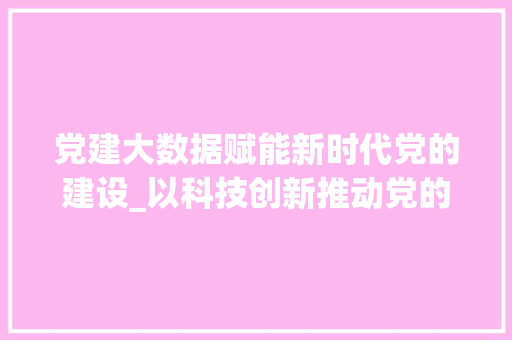 党建大数据赋能新时代党的建设_以科技创新推动党的